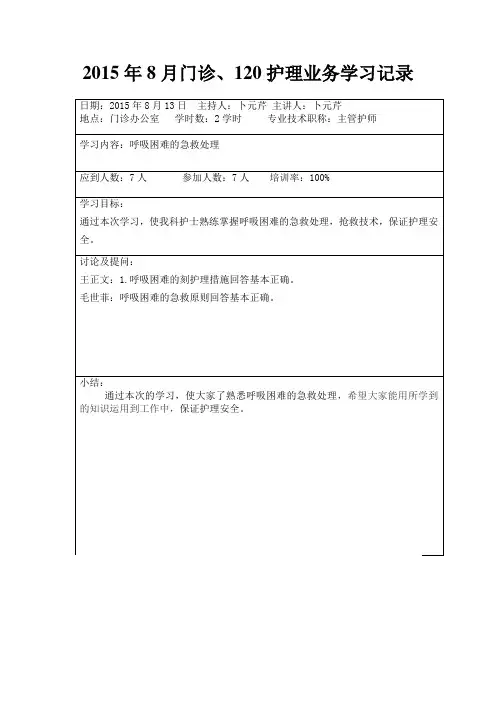 2015 年 8 月门诊、120 护理业务学习记录

日期：2015 年 8 月 13 日　主持人：卜元芹　主讲人：卜元芹
地点：门诊办公室　学时数：2 学时　专业技术职称：主管护师

学习内容：呼吸困难的急救处理

应到人数：7 人　参加人数：7 人　培训率：100%

学习目标：
通过本次学习，使我科护士熟练掌握呼吸困难的急救处理，抢救技术，保证护理安全。

讨论及提问：
王正文：1.呼吸困难的刻护理措施回答基本正确。
毛世菲：呼吸困难的急救原则回答基本正确。

小结：
通过本次的学习，使大家了熟悉呼吸困难的急救处理，希望大家能用所学到的知识运用到工作中，保证护理安全。